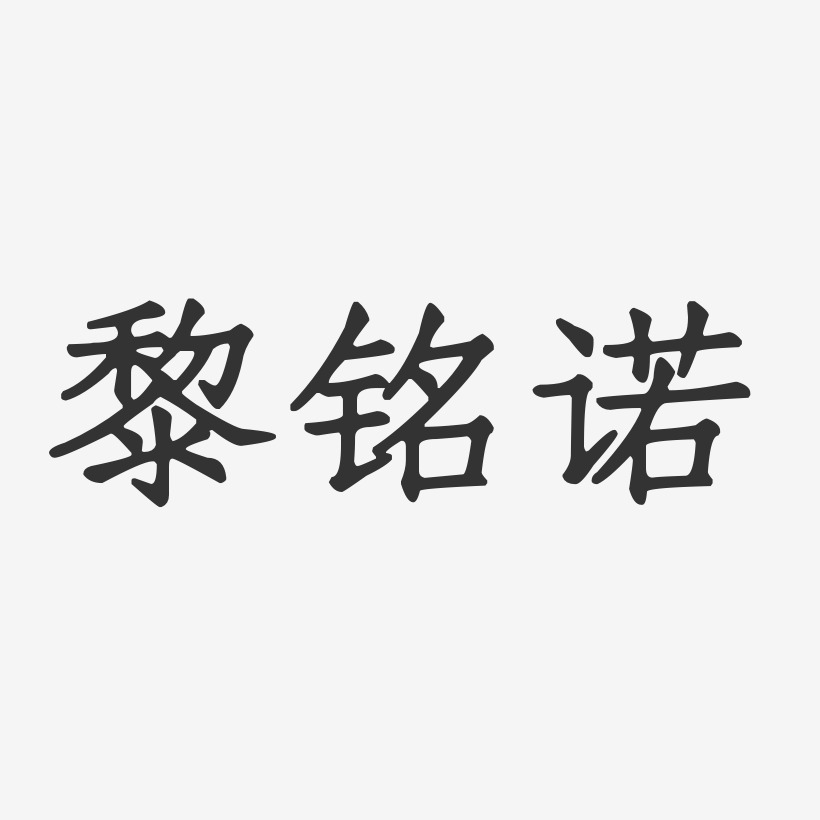 黎铭诺